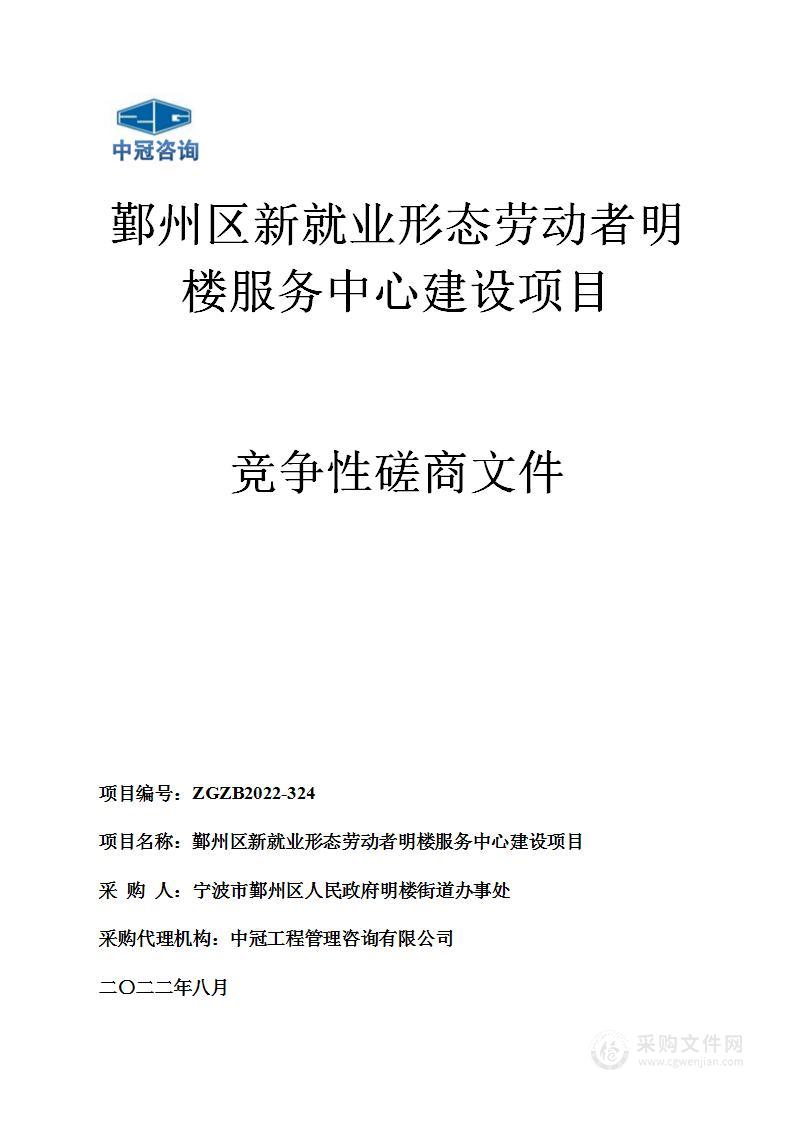 中冠咨询

鄞州区新就业形态劳动者明楼服务中心建设项目

竞争性磋商文件

项目编号：ZGZB2022-324

项目名称：鄞州区新就业形态劳动者明楼服务中心建设项目

采 购 人：宁波市鄞州区人民政府明楼街道办事处

采购代理机构：中冠工程管理咨询有限公司

二〇二二年八月

采购文件网
www.cgwenjian.com